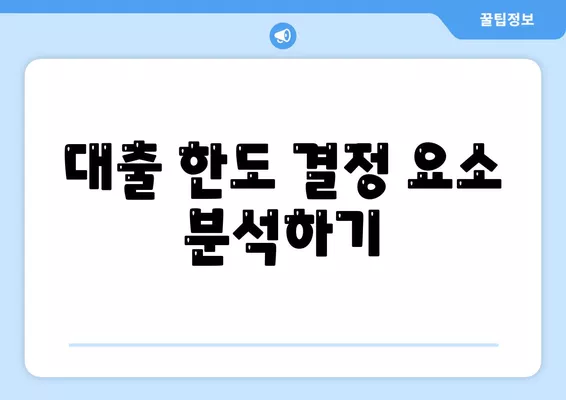 꿀팁정보

대출 한도 결정 요소 분석하기